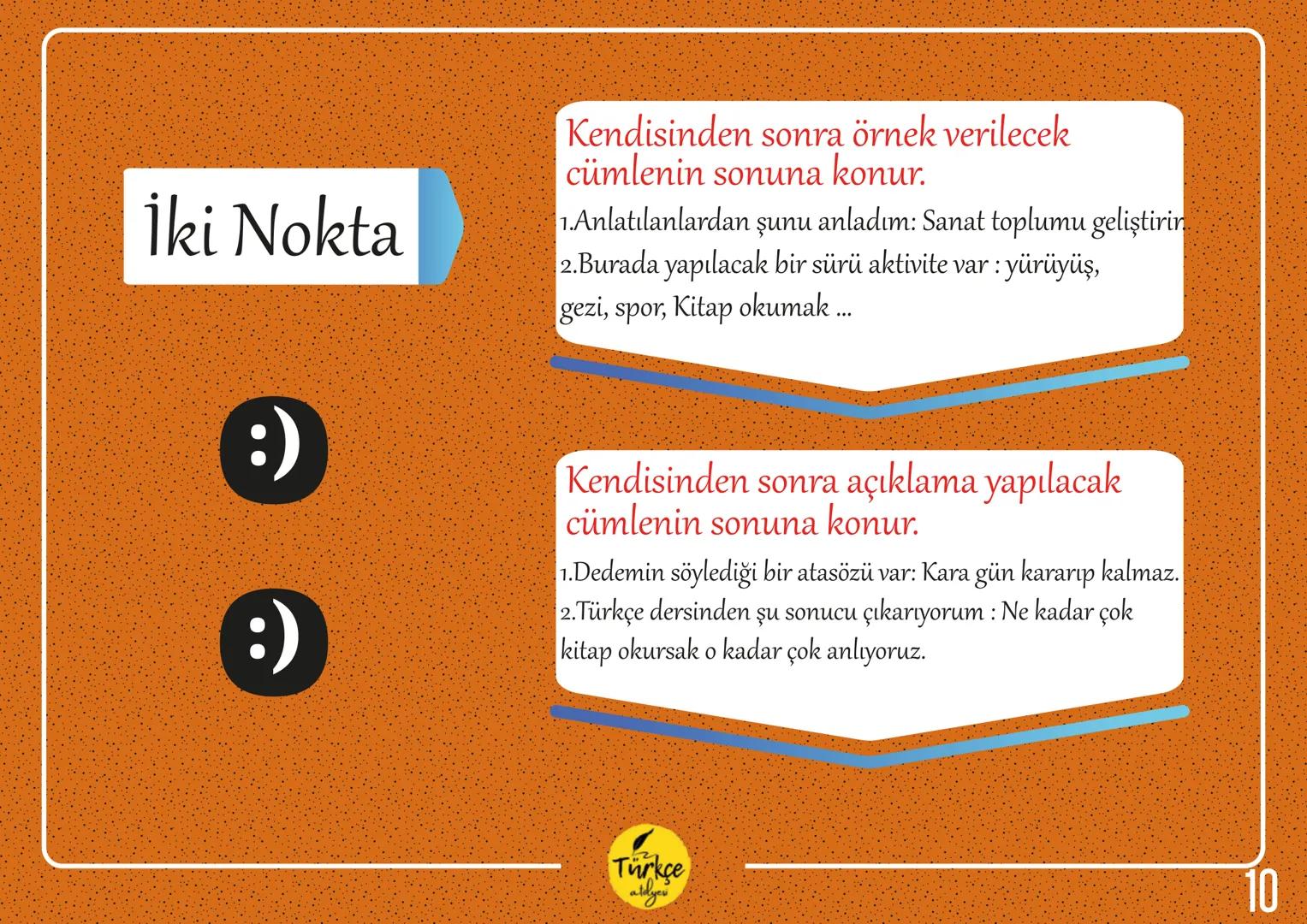 İki Nokta

:)

:)

Kendisinden sonra örnek verilecek cümlenin sonuna konur.

1.Anlatılanlardan şunu anladım: Sanat toplumu geliştirir.
2.Burada yapılacak bir sürü aktivite var : yürüyüş, gezi, spor, Kitap okumak ...

Kendisinden sonra açıklama yapılacak cümlenin sonuna konur.

1.Dedemin söylediği bir atasözü var: Kara gün kararıp kalmaz.
2.Türkçe dersinden şu sonucu çıkarıyorum : Ne kadar çok kitap okursak o kadar çok anlıyoruz.

Türkçe atölyesi

10